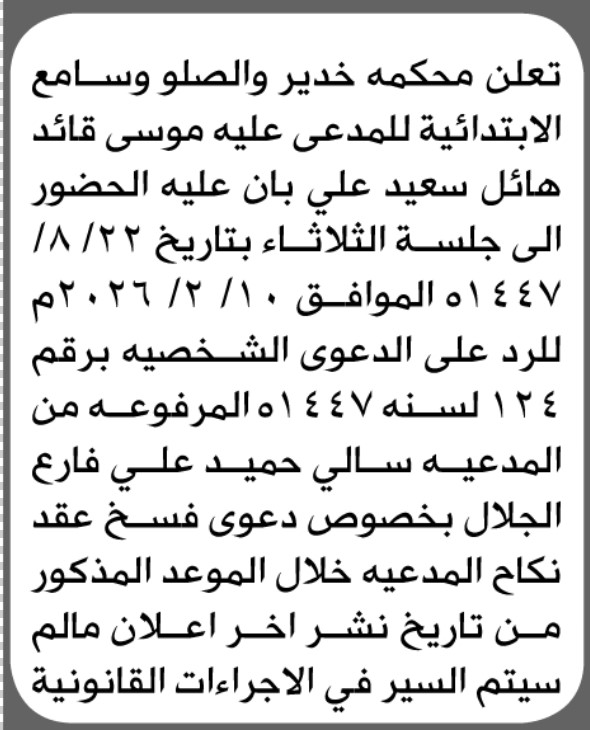 تعلن محكمه خدير والصلو وسامع الابتدائية للمدعى عليه موسى قائد هائل سعيد علي بان عليه الحضور الى جلسة الثلاثاء بتاريخ ٢٢/ ٨/ ١٤٤٧ه الموافق ١٠/ ٢/ ٢٠٢٦م للرد على الدعوى الشخصيه برقم ١٢٤ لسنه ١٤٤٧ه المرفوعه من المدعيه سالي حميد علي فارع الجلال بخصوص دعوى فسخ عقد نكاح المدعيه خلال الموعد المذكور من تاريخ نشر اخر اعلان مالم سيتم السير في الاجراءات القانونية